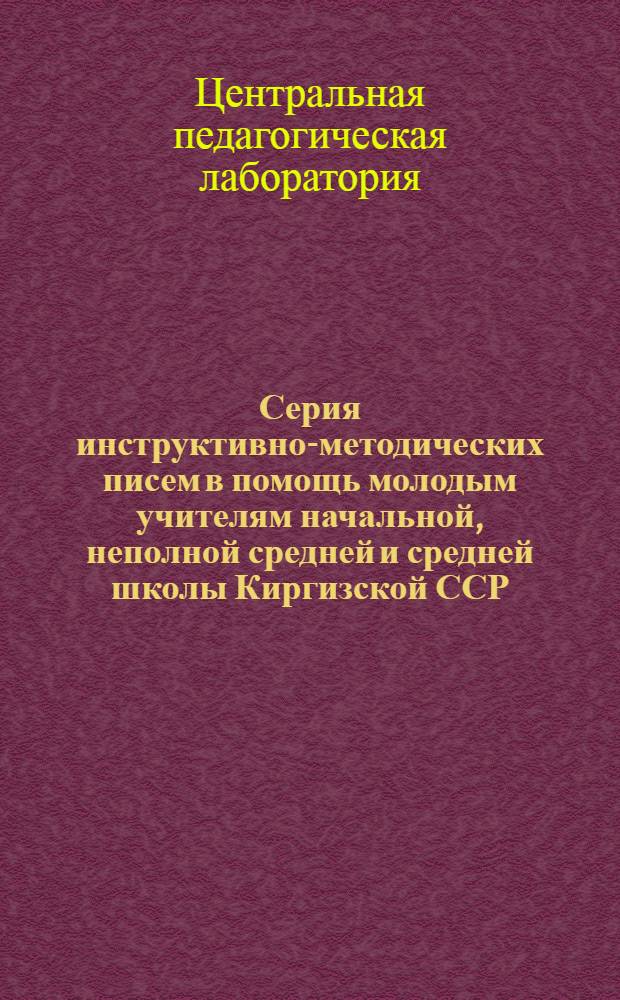 Центральная педагогическая лаборатория

Серия инструктивно-методических писем в помощь молодым учителям начальной, неполной средней и средней школы Киргизской ССР